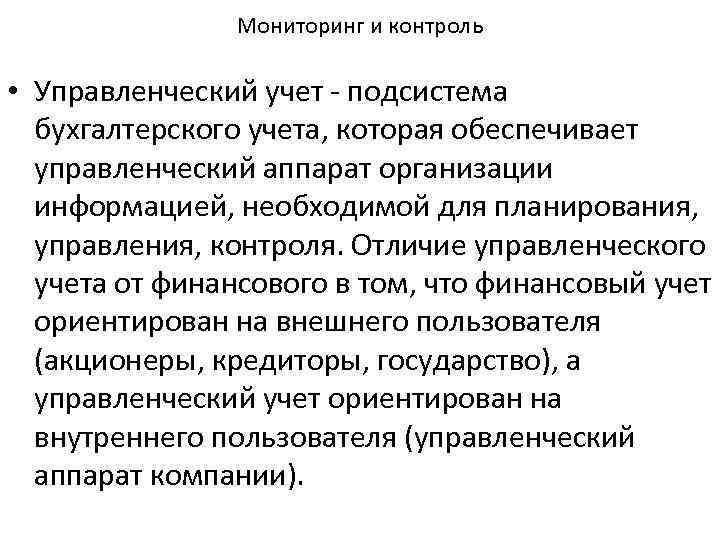 Мониторинг и контроль

• Управленческий учет - подсистема бухгалтерского учета, которая обеспечивает управленческий аппарат организации информацией, необходимой для планирования, управления, контроля. Отличие управленческого учета от финансового в том, что финансовый учет ориентирован на внешнего пользователя (акционеры, кредиторы, государство), а управленческий учет ориентирован на внутреннего пользователя (управленческий аппарат компании).